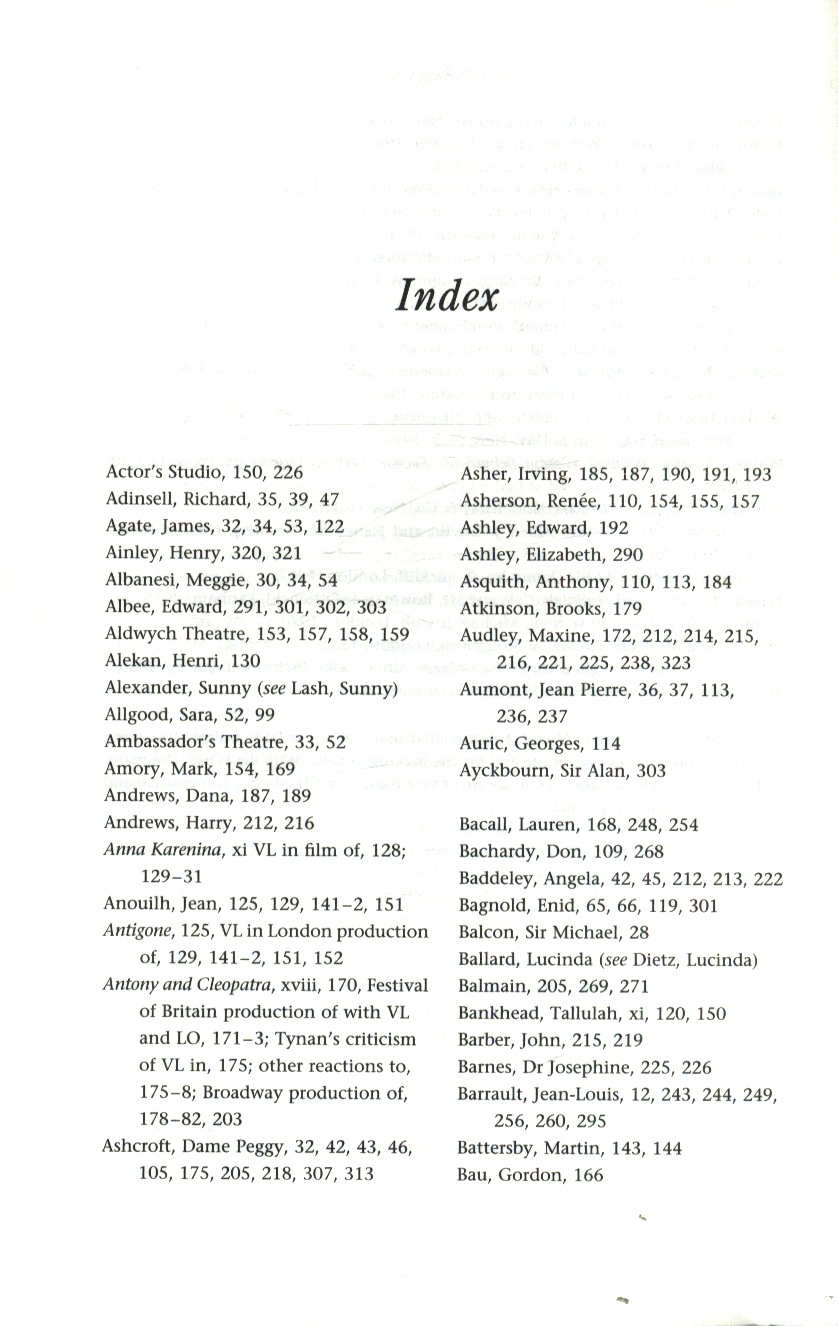 Index

Actor's Studio, 150, 226
Adinsell, Richard, 35, 39, 47
Agate, James, 32, 34, 53, 122
Ainley, Henry, 320, 321
Albanesi, Meggie, 30, 34, 54
Albee, Edward, 291, 301, 302, 303
Aldwych Theatre, 153, 157, 158, 159
Alekan, Henri, 130
Alexander, Sunny (see Lash, Sunny)
Allgood, Sara, 52, 99
Ambassador's Theatre, 33, 52
Amory, Mark, 154, 169
Andrews, Dana, 187, 189
Andrews, Harry, 212, 216
Anna Karenina, xi VL in film of, 128; 129–31
Anouilh, Jean, 125, 129, 141–2, 151
Antigone, 125, VL in London production of, 129, 141–2, 151, 152
Antony and Cleopatra, xviii, 170, Festival of Britain production of with VL and LO, 171–3; Tynan's criticism of VL in, 175; other reactions to, 175–8; Broadway production of, 178–82, 203
Ashcroft, Dame Peggy, 32, 42, 43, 46, 105, 175, 205, 218, 307, 313

Asher, Irving, 185, 187, 190, 191, 193
Asherson, Renée, 110, 154, 155, 157
Ashley, Edward, 192
Ashley, Elizabeth, 290
Asquith, Anthony, 110, 113, 184
Atkinson, Brooks, 179
Audley, Maxine, 172, 212, 214, 215, 216, 221, 225, 238, 323
Aumont, Jean Pierre, 36, 37, 113, 236, 237
Auric, Georges, 114
Ayckbourn, Sir Alan, 303

Bacall, Lauren, 168, 248, 254
Bachardy, Don, 109, 268
Baddeley, Angela, 42, 45, 212, 213, 222
Bagnold, Enid, 65, 66, 119, 301
Balcon, Sir Michael, 28
Ballard, Lucinda (see Dietz, Lucinda)
Balmain, 205, 269, 271
Bankhead, Tallulah, xi, 120, 150
Barber, John, 215, 219
Barnes, Dr Josephine, 225, 226
Barrault, Jean-Louis, 12, 243, 244, 249, 256, 260, 295
Battersby, Martin, 143, 144
Bau, Gordon, 166